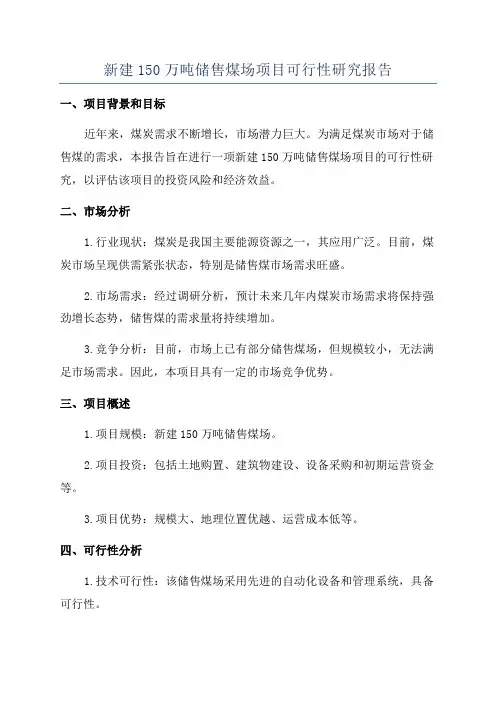 新建150万吨储售煤场项目可行性研究报告

一、项目背景和目标

近年来，煤炭需求不断增长，市场潜力巨大。为满足煤炭市场对于储售煤的需求，本报告旨在进行一项新建150万吨储售煤场项目的可行性研究，以评估该项目的投资风险和经济效益。

二、市场分析

1.行业现状：煤炭是我国主要能源资源之一，其应用广泛。目前，煤炭市场呈现供需紧张状态，特别是储售煤市场需求旺盛。

2.市场需求：经过调研分析，预计未来几年内煤炭市场需求将保持强劲增长态势，储售煤的需求量将持续增加。

3.竞争分析：目前，市场上已有部分储售煤场，但规模较小，无法满足市场需求。因此，本项目具有一定的市场竞争优势。

三、项目概述

1.项目规模：新建150万吨储售煤场。

2.项目投资：包括土地购置、建筑物建设、设备采购和初期运营资金等。

3.项目优势：规模大、地理位置优越、运营成本低等。

四、可行性分析

1.技术可行性：该储售煤场采用先进的自动化设备和管理系统，具备可行性。